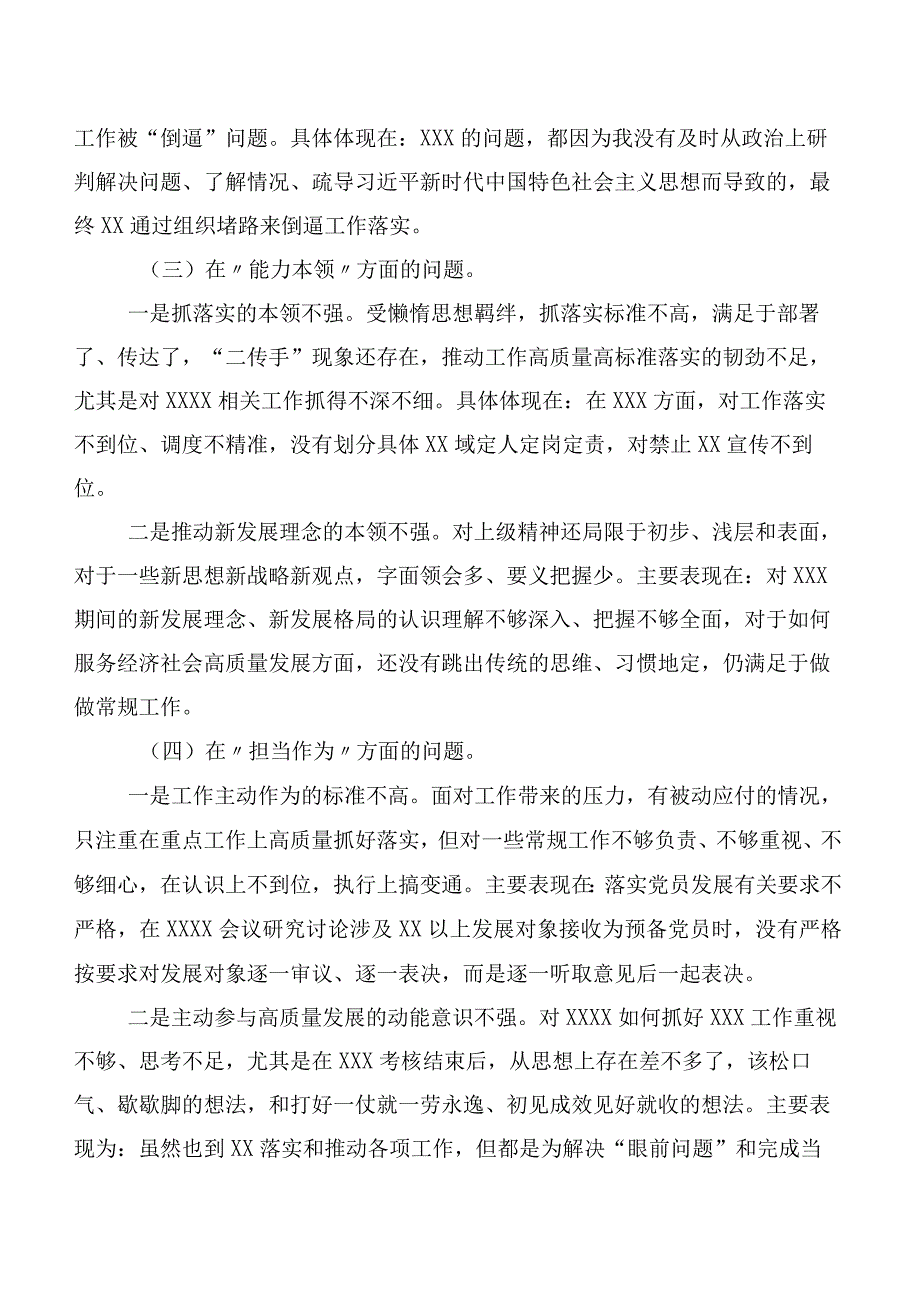 工作被“倒逼”问题。具体体现在：XXX的问题，都因为我没有及时从政治上研判解决问题、了解情况、疏导习近平新时代中国特色社会主义思想而导致的，最终XX通过组织堵路来倒逼工作落实。

（三）在〃能力本领〃方面的问题。

一是抓落实的本领不强。受懒惰思想羁绊，抓落实标准不高，满足于部署了、传达了，“二传手”现象还存在，推动工作高质量高标准落实的韧劲不足，尤其是对XXXX相关工作抓得不深不细。具体体现在：在XXX方面，对工作落实不到位、调度不精准，没有划分具体XX域定人定岗定责，对禁止XX宣传不到位。

二是推动新发展理念的本领不强。对上级精神还局限于初步、浅层和表面，对于一些新思想新战略新观点，字面领会多、要义把握少。主要表现在：对XXX期间的新发展理念、新发展格局的认识理解不够深入、把握不够全面，对于如何服务经济社会高质量发展方面，还没有跳出传统的思维、习惯地定，仍满足于做做常规工作。

（四）在〃担当作为〃方面的问题。

一是工作主动作为的标准不高。面对工作带来的压力，有被动应付的情况，只注重在重点工作上高质量抓好落实，但对一些常规工作不够负责、不够重视、不够细心，在认识上不到位，执行上搞变通。主要表现在：落实党员发展有关要求不严格，在XXXX会议研究讨论涉及XX以上发展对象接收为预备党员时，没有严格按要求对发展对象逐一审议、逐一表决，而是逐一听取意见后一起表决。

二是主动参与高质量发展的动能意识不强。对XXXX如何抓好XXX工作重视不够、思考不足，尤其是在XXX考核结束后，从思想上存在差不多了，该松口气、歇歇脚的想法，和打好一仗就一劳永逸、初见成效见好就收的想法。主要表现为：虽然也到XX落实和推动各项工作，但都是为解决“眼前问题”和完成当